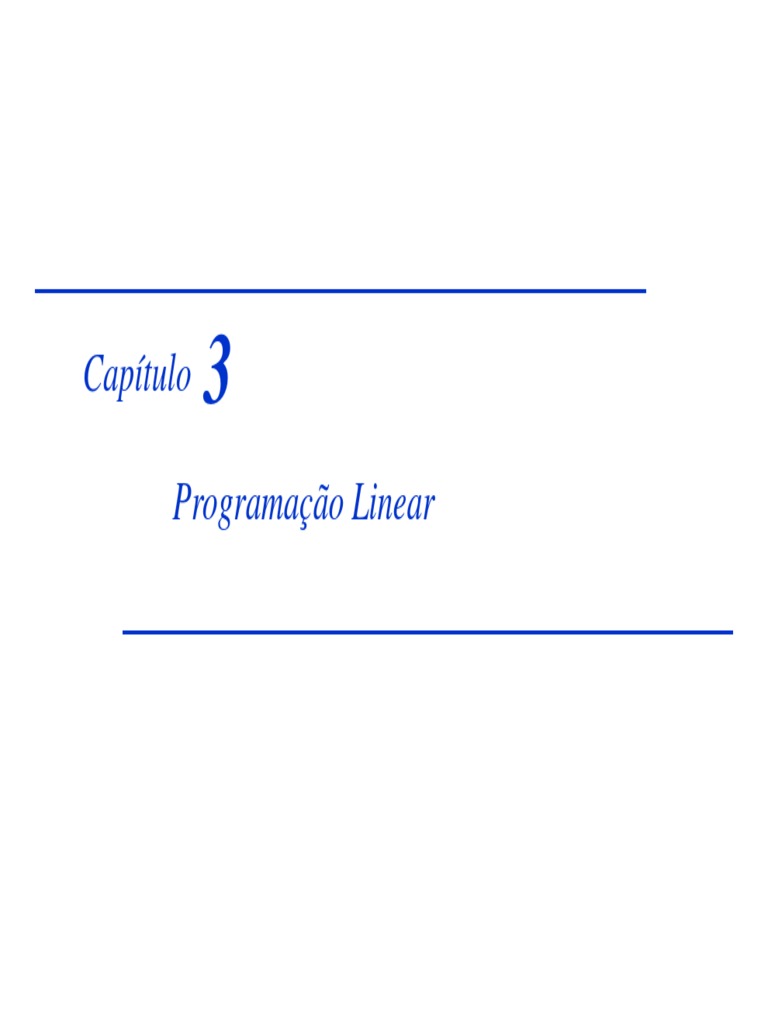 Capítulo 3

Programação Linear